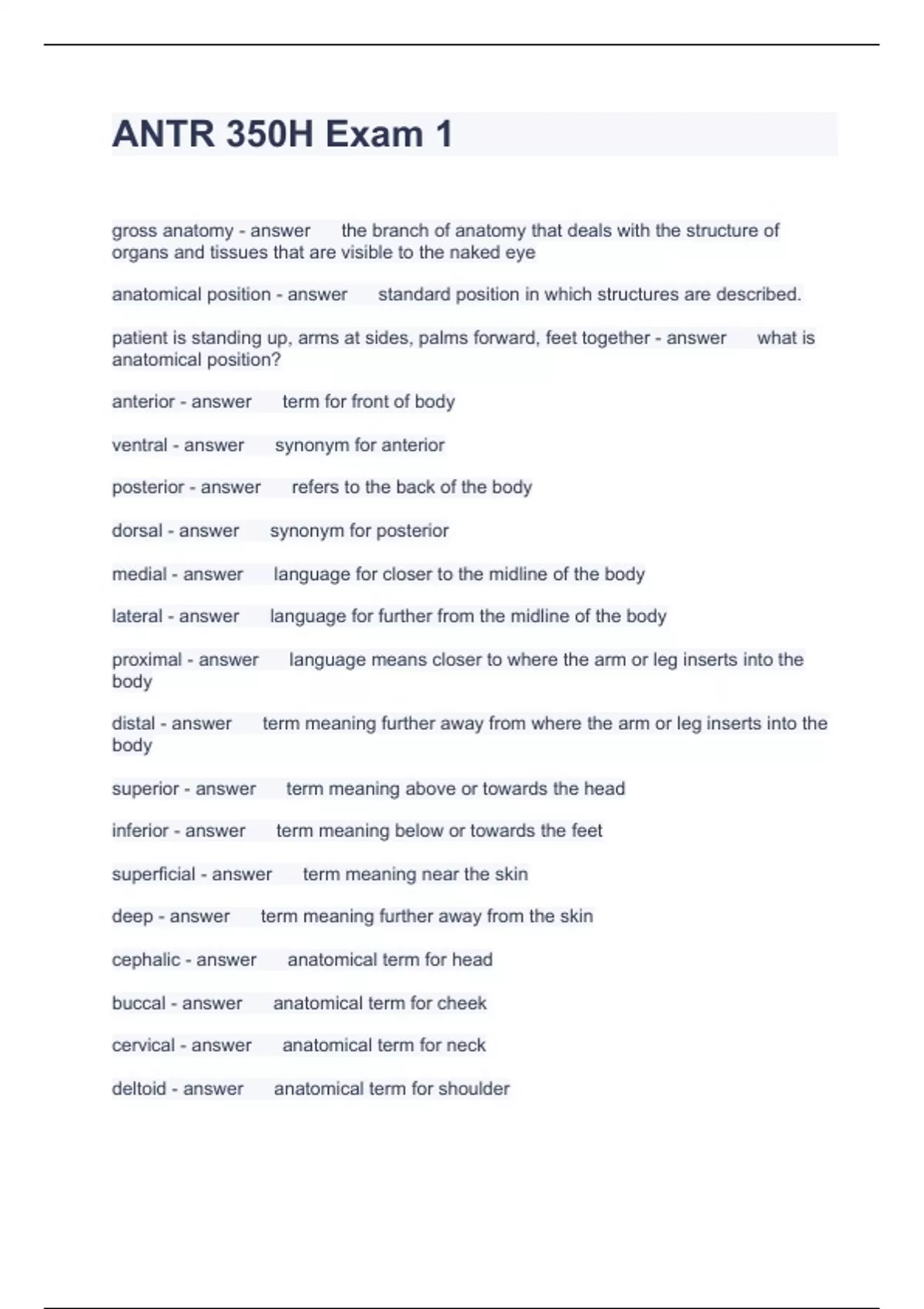 ANTR 350H Exam 1

gross anatomy - answer the branch of anatomy that deals with the structure of organs and tissues that are visible to the naked eye

anatomical position - answer standard position in which structures are described.

patient is standing up, arms at sides, palms forward, feet together - answer what is anatomical position?

anterior - answer term for front of body

ventral - answer synonym for anterior

posterior - answer refers to the back of the body

dorsal - answer synonym for posterior

medial - answer language for closer to the midline of the body

lateral - answer language for further from the midline of the body

proximal - answer language means closer to where the arm or leg inserts into the body

distal - answer term meaning further away from where the arm or leg inserts into the body

superior - answer term meaning above or towards the head

inferior - answer term meaning below or towards the feet

superficial - answer term meaning near the skin

deep - answer term meaning further away from the skin

cephalic - answer anatomical term for head

buccal - answer anatomical term for cheek

cervical - answer anatomical term for neck

deltoid - answer anatomical term for shoulder